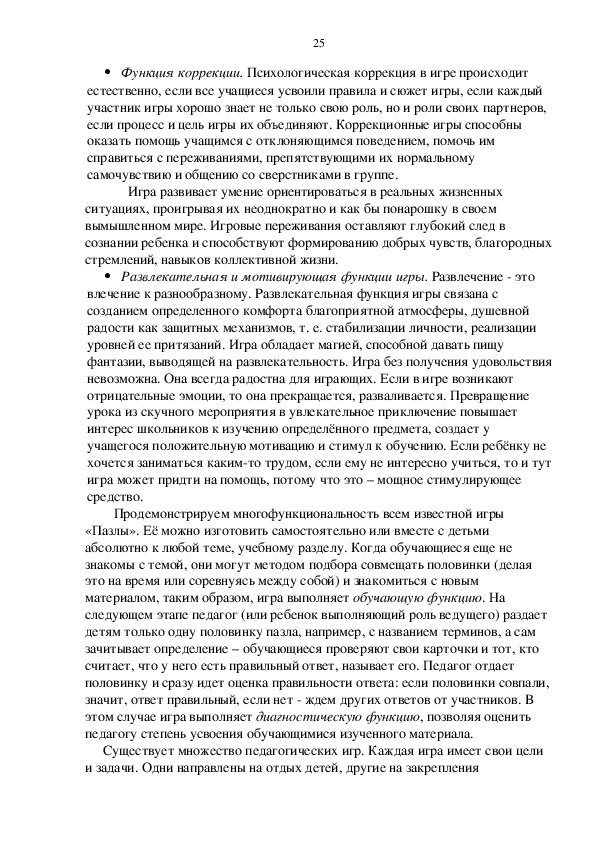 25

• Функция коррекции. Психологическая коррекция в игре происходит естественно, если все учащиеся усвоили правила и сюжет игры, если каждый участник игры хорошо знает не только свою роль, но и роли своих партнеров, если процесс и цель игры их объединяют. Коррекционные игры способны оказать помощь учащимся с отклоняющимся поведением, помочь им справиться с переживаниями, препятствующими их нормальному самочувствию и общению со сверстниками в группе.

Игра развивает умение ориентироваться в реальных жизненных ситуациях, проигрывая их неоднократно и как бы понарошку в своем вымышленном мире. Игровые переживания оставляют глубокий след в сознании ребенка и способствуют формированию добрых чувств, благородных стремлений, навыков коллективной жизни.

• Развлекательная и мотивирующая функции игры. Развлечение - это влечение к разнообразному. Развлекательная функция игры связана с созданием определенного комфорта благоприятной атмосферы, душевной радости как защитных механизмов, т. е. стабилизации личности, реализации уровней ее притязаний. Игра обладает магией, способной давать пищу фантазии, выводящей на развлекательность. Игра без получения удовольствия невозможна. Она всегда радостна для играющих. Если в игре возникают отрицательные эмоции, то она прекращается, разваливается. Превращение урока из скучного мероприятия в увлекательное приключение повышает интерес школьников к изучению определённого предмета, создает у учащегося положительную мотивацию и стимул к обучению. Если ребёнку не хочется заниматься каким-то трудом, если ему не интересно учиться, то и тут игра может придти на помощь, потому что это – мощное стимулирующее средство.

Продемонстрируем многофункциональность всем известной игры «Пазлы». Её можно изготовить самостоятельно или вместе с детьми абсолютно к любой теме, учебному разделу. Когда обучающиеся еще не знакомы с темой, они могут методом подбора совмещать половинки (делая это на время или соревнуясь между собой) и знакомиться с новым материалом, таким образом, игра выполняет обучающую функцию. На следующем этапе педагог (или ребенок выполняющий роль ведущего) раздает детям только одну половинку пазла, например, с названием терминов, а сам зачитывает определение – обучающиеся проверяют свои карточки и тот, кто считает, что у него есть правильный ответ, называет его. Педагог отдает половинку и сразу идет оценка правильности ответа: если половинки совпали, значит, ответ правильный, если нет - ждем других ответов от участников. В этом случае игра выполняет диагностическую функцию, позволяя оценить педагогу степень усвоения обучающимися изученного материала.

Существует множество педагогических игр. Каждая игра имеет свои цели и задачи. Одни направлены на отдых детей, другие на закрепления